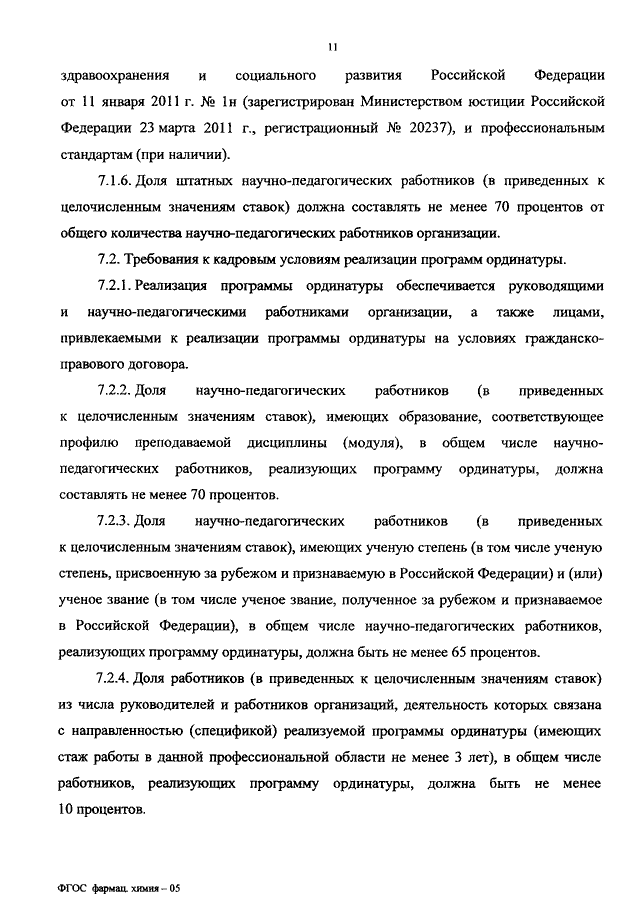 11

здравоохранения и социального развития Российской Федерации от 11 января 2011 г. № 1н (зарегистрирован Министерством юстиции Российской Федерации 23 марта 2011 г., регистрационный № 20237), и профессиональным стандартам (при наличии).

7.1.6. Доля штатных научно-педагогических работников (в приведенных к целочисленным значениям ставок) должна составлять не менее 70 процентов от общего количества научно-педагогических работников организации.

7.2. Требования к кадровым условиям реализации программ ординатуры.

7.2.1. Реализация программы ординатуры обеспечивается руководящими и научно-педагогическими работниками организации, а также лицами, привлекаемыми к реализации программы ординатуры на условиях гражданско-правового договора.

7.2.2. Доля научно-педагогических работников (в приведенных к целочисленным значениям ставок), имеющих образование, соответствующее профилю преподаваемой дисциплины (модуля), в общем числе научно-педагогических работников, реализующих программу ординатуры, должна составлять не менее 70 процентов.

7.2.3. Доля научно-педагогических работников (в приведенных к целочисленным значениям ставок), имеющих ученую степень (в том числе ученую степень, присвоенную за рубежом и признаваемую в Российской Федерации) и (или) ученое звание (в том числе ученое звание, полученное за рубежом и признаваемое в Российской Федерации), в общем числе научно-педагогических работников, реализующих программу ординатуры, должна быть не менее 65 процентов.

7.2.4. Доля работников (в приведенных к целочисленным значениям ставок) из числа руководителей и работников организаций, деятельность которых связана с направленностью (спецификой) реализуемой программы ординатуры (имеющих стаж работы в данной профессиональной области не менее 3 лет), в общем числе работников, реализующих программу ординатуры, должна быть не менее 10 процентов.

ФГОС фармац. химия – 05